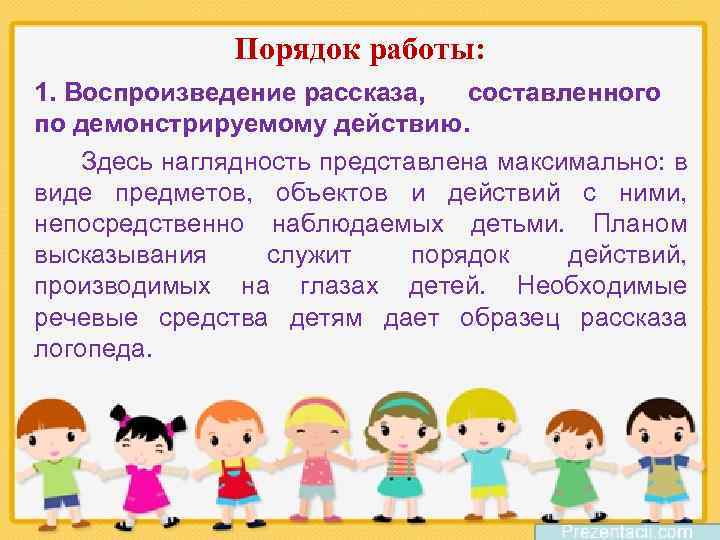 Порядок работы:

1. Воспроизведение рассказа, составленного по демонстрируемому действию.

Здесь наглядность представлена максимально: в виде предметов, объектов и действий с ними, непосредственно наблюдаемых детьми. Планом высказывания служит порядок действий, производимых на глазах детей. Необходимые речевые средства детям дает образец рассказа логопеда.

Prezentacii.com